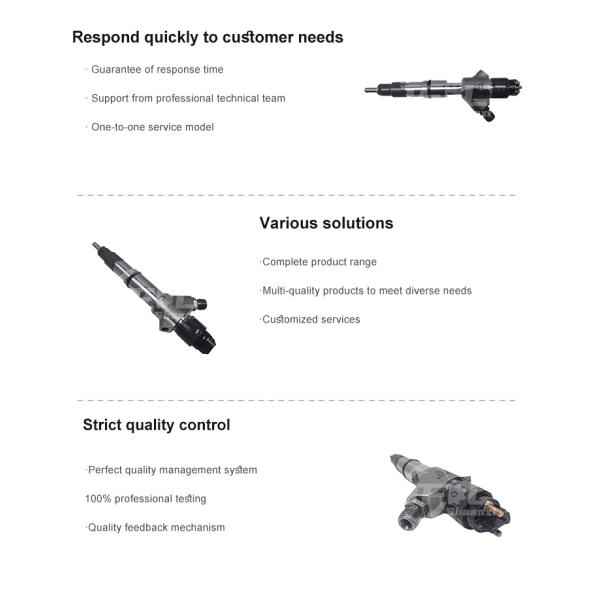 Respond quickly to customer needs

· Guarantee of response time

· Support from professional technical team

· One-to-one service model

Various solutions

·Complete product range

·Multi-quality products to meet diverse needs

·Customized services

Strict quality control

·Perfect quality management system

100% professional testing

·Quality feedback mechanism